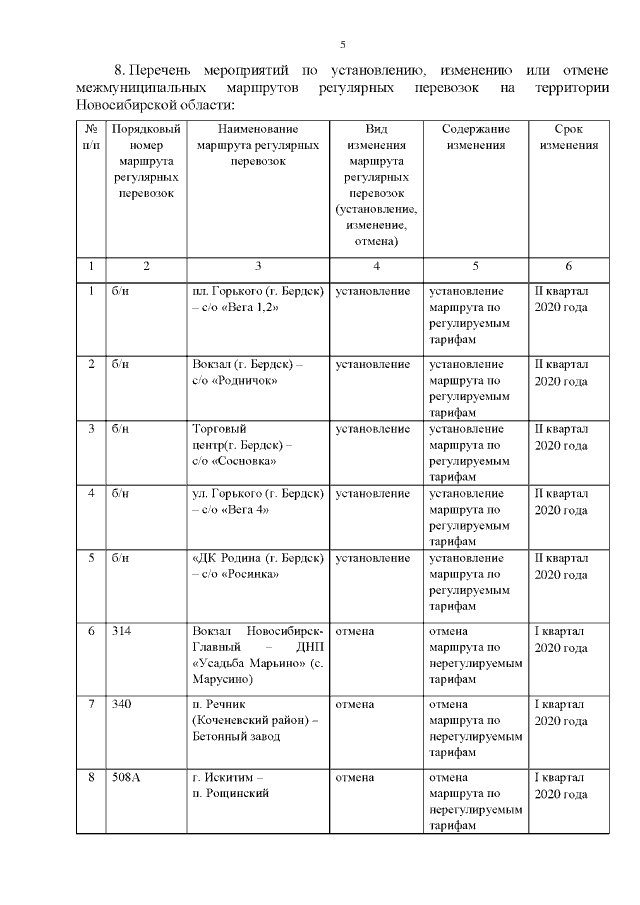 5

8. Перечень мероприятий по установлению, изменению или отмене межмуниципальных маршрутов регулярных перевозок на территории Новосибирской области:

| № п/п | Порядковый номер маршрута регулярных перевозок | Наименование маршрута регулярных перевозок | Вид изменения маршрута регулярных перевозок (установление, изменение, отмена) | Содержание изменения | Срок изменения |
|---|---|---|---|---|---|
| 1 | 2 | 3 | 4 | 5 | 6 |
| 1 | б/н | пл. Горького (г. Бердск) – с/о «Вега 1,2» | установление | установление маршрута по регулируемым тарифам | II квартал 2020 года |
| 2 | б/н | Вокзал (г. Бердск) – с/о «Родничок» | установление | установление маршрута по регулируемым тарифам | II квартал 2020 года |
| 3 | б/н | Торговый центр(г. Бердск) – с/о «Сосновка» | установление | установление маршрута по регулируемым тарифам | II квартал 2020 года |
| 4 | б/н | ул. Горького (г. Бердск) – с/о «Вега 4» | установление | установление маршрута по регулируемым тарифам | II квартал 2020 года |
| 5 | б/н | «ДК Родина (г. Бердск) – с/о «Росинка» | установление | установление маршрута по регулируемым тарифам | II квартал 2020 года |
| 6 | 314 | Вокзал Новосибирск-Главный – ДНП «Усадьба Марьино» (с. Марусино) | отмена | отмена маршрута по нерегулируемым тарифам | I квартал 2020 года |
| 7 | 340 | п. Речник (Коченевский район) – Бетонный завод | отмена | отмена маршрута по нерегулируемым тарифам | I квартал 2020 года |
| 8 | 508А | г. Искитим – п. Рощинский | отмена | отмена маршрута по нерегулируемым тарифам | I квартал 2020 года |